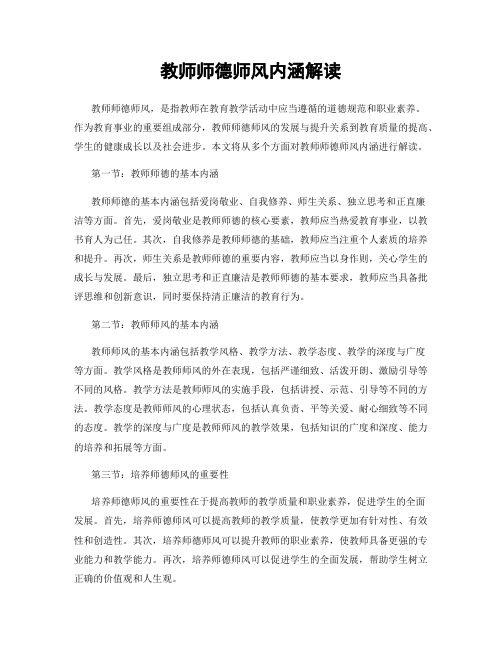 教师师德师风内涵解读

教师师德师风，是指教师在教育教学活动中应当遵循的道德规范和职业素养。作为教育事业的重要组成部分，教师师德师风的发展与提升关系到教育质量的提高、学生的健康成长以及社会进步。本文将从多个方面对教师师德师风内涵进行解读。

第一节：教师师德的基本内涵

教师师德的基本内涵包括爱岗敬业、自我修养、师生关系、独立思考和正直廉洁等方面。首先，爱岗敬业是教师师德的核心要素，教师应当热爱教育事业，以教书育人为己任。其次，自我修养是教师师德的基础，教师应当注重个人素质的培养和提升。再次，师生关系是教师师德的重要内容，教师应当以身作则，关心学生的成长与发展。最后，独立思考和正直廉洁是教师师德的基本要求，教师应当具备批评思维和创新意识，同时要保持清正廉洁的教育行为。

第二节：教师师风的基本内涵

教师师风的基本内涵包括教学风格、教学方法、教学态度、教学的深度与广度等方面。教学风格是教师师风的外在表现，包括严谨细致、活泼开朗、激励引导等不同的风格。教学方法是教师师风的实施手段，包括讲授、示范、引导等不同的方法。教学态度是教师师风的心理状态，包括认真负责、平等关爱、耐心细致等不同的态度。教学的深度与广度是教师师风的教学效果，包括知识的广度和深度、能力的培养和拓展等方面。

第三节：培养师德师风的重要性

培养师德师风的重要性在于提高教师的教学质量和职业素养，促进学生的全面发展。首先，培养师德师风可以提高教师的教学质量，使教学更加有针对性、有效性和创造性。其次，培养师德师风可以提升教师的职业素养，使教师具备更强的专业能力和教学能力。再次，培养师德师风可以促进学生的全面发展，帮助学生树立正确的价值观和人生观。